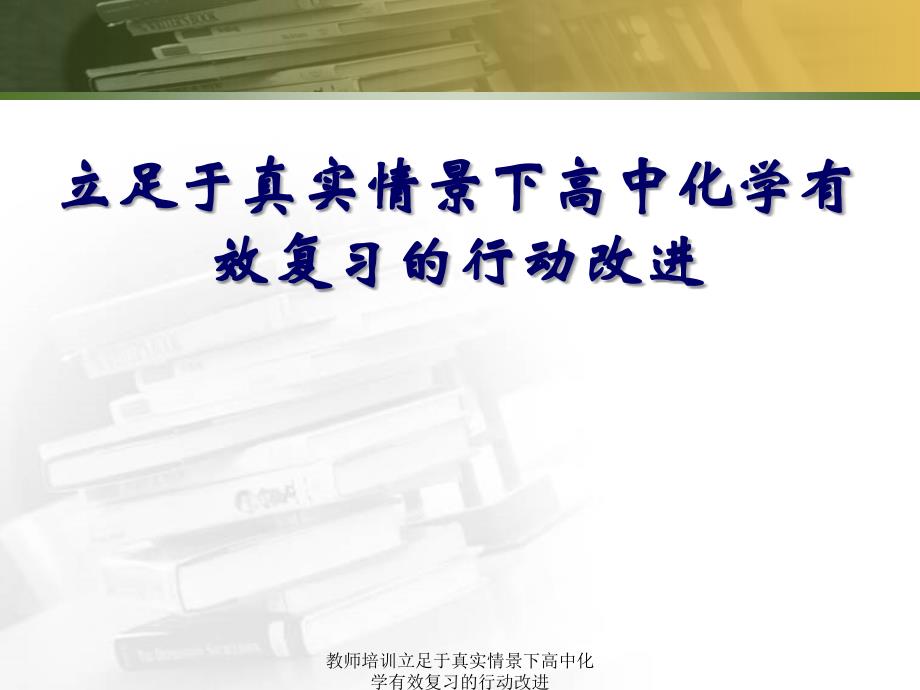 立足于真实情景下高中化学有效复习的行动改进

教师培训立足于真实情景下高中化学有效复习的行动改进